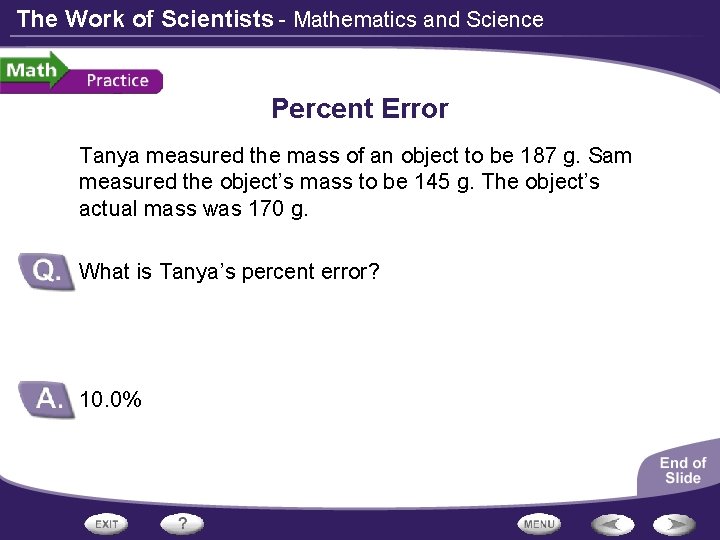 The Work of Scientists - Mathematics and Science

Math Practice

Percent Error

Tanya measured the mass of an object to be 187 g. Sam measured the object's mass to be 145 g. The object's actual mass was 170 g.

Q. What is Tanya's percent error?

A. 10.0%

End of Slide

EXIT ? MENU